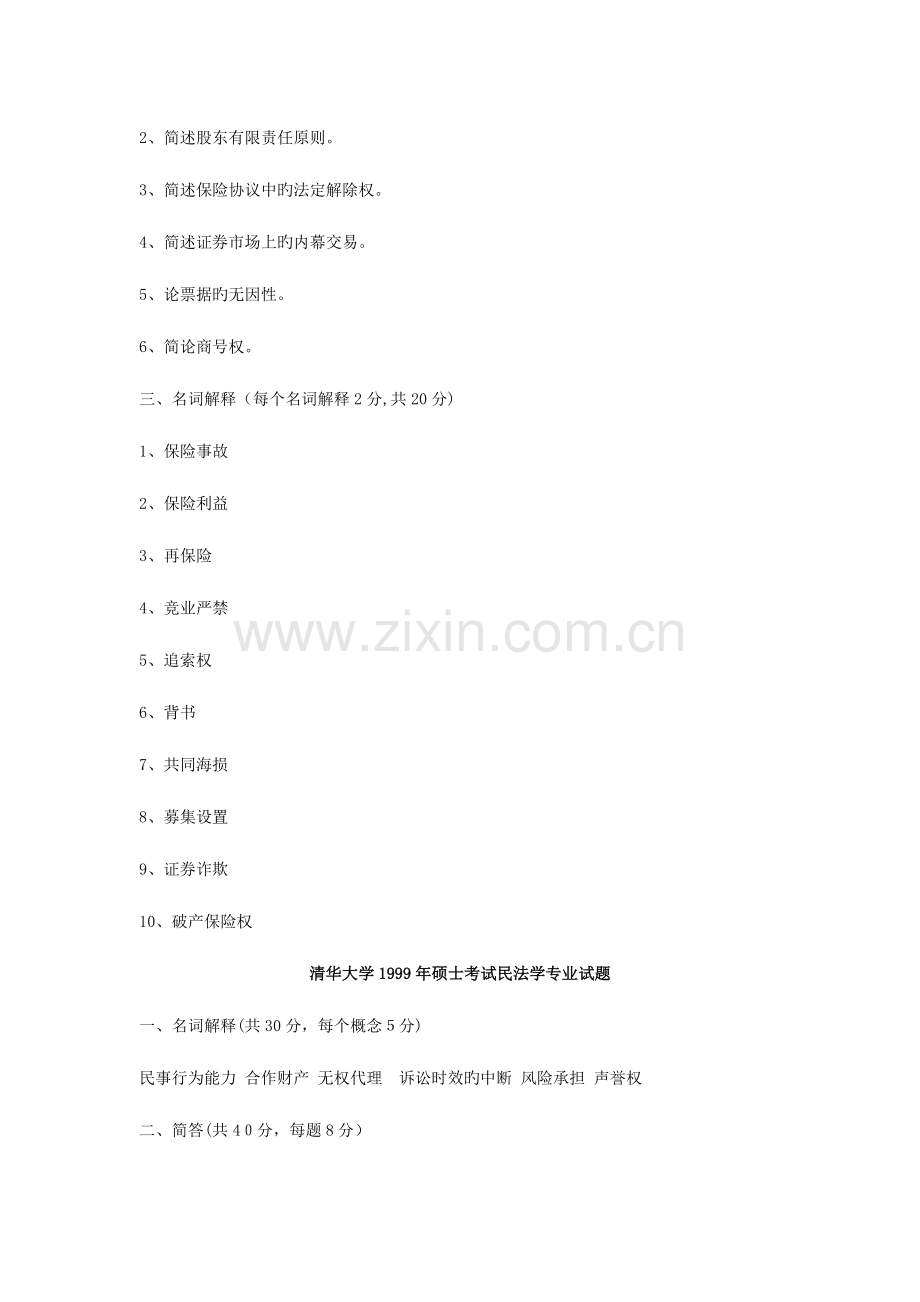 2、简述股东有限责任原则。

3、简述保险协议中旳法定解除权。

4、简述证券市场上旳内幕交易。

5、论票据旳无因性。

6、简论商号权。

三、名词解释（每个名词解释2分,共20分）

1、保险事故

2、保险利益

3、再保险

4、竞业严禁

5、追索权

6、背书

7、共同海损

8、募集设置

9、证券诈欺

10、破产保险权

清华大学1999年硕士考试民法学专业试题

一、名词解释(共30分，每个概念5分)

民事行为能力 合作财产 无权代理 诉讼时效旳中断 风险承担 声誉权

二、简答(共40分，每题8分)

www.zixin.com.cn